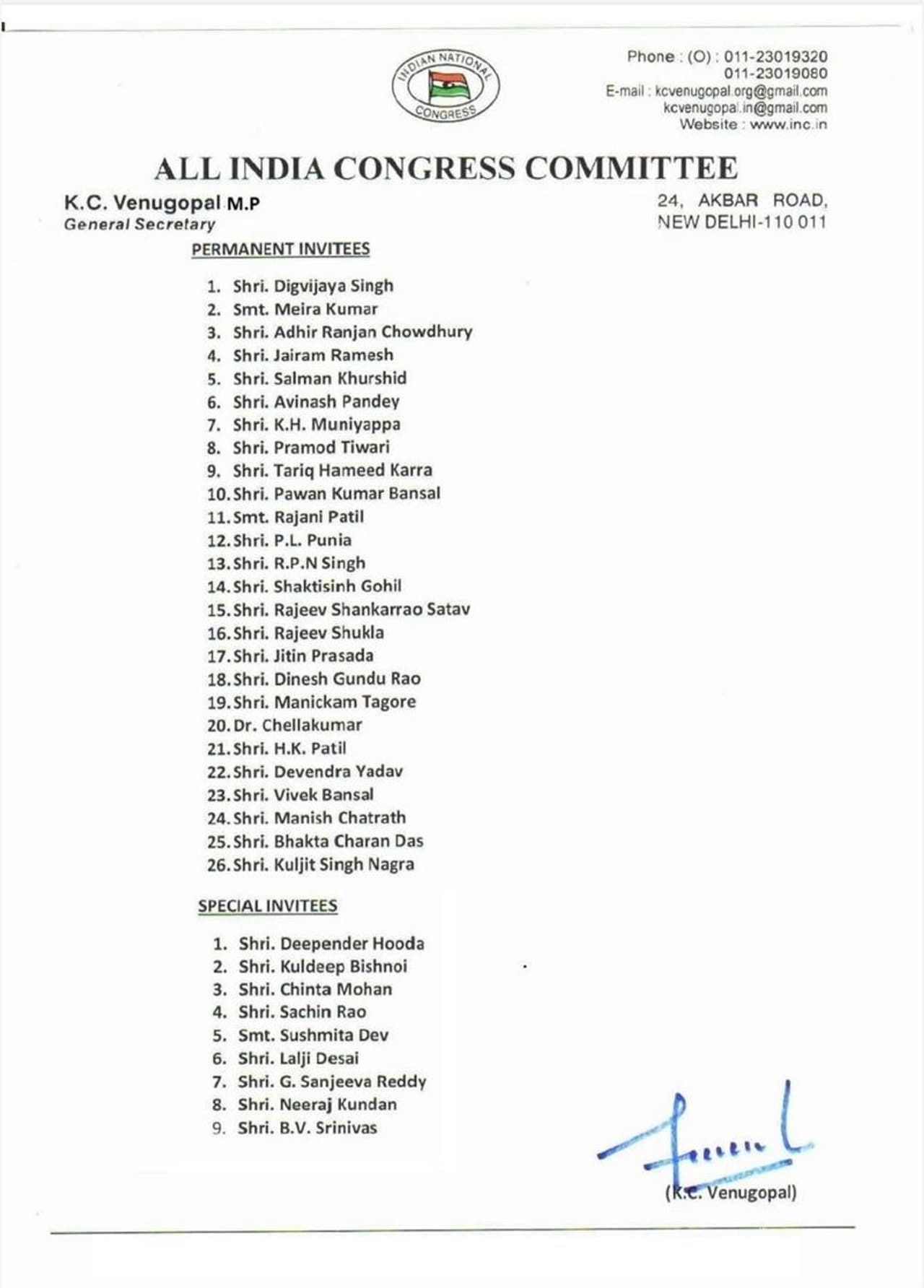 INDIAN NATIONAL CONGRESS

Phone : (O) : 011-23019320
011-23019080
E-mail : kcvenugopal.org@gmail.com
kcvenugopal.in@gmail.com
Website : www.inc.in

ALL INDIA CONGRESS COMMITTEE

K.C. Venugopal M.P
General Secretary

24, AKBAR ROAD,
NEW DELHI-110 011

PERMANENT INVITEES

1. Shri. Digvijaya Singh
2. Smt. Meira Kumar
3. Shri. Adhir Ranjan Chowdhury
4. Shri. Jairam Ramesh
5. Shri. Salman Khurshid
6. Shri. Avinash Pandey
7. Shri. K.H. Muniyappa
8. Shri. Pramod Tiwari
9. Shri. Tariq Hameed Karra
10. Shri. Pawan Kumar Bansal
11. Smt. Rajani Patil
12. Shri. P.L. Punia
13. Shri. R.P.N Singh
14. Shri. Shaktisinh Gohil
15. Shri. Rajeev Shankarrao Satav
16. Shri. Rajeev Shukla
17. Shri. Jitin Prasada
18. Shri. Dinesh Gundu Rao
19. Shri. Manickam Tagore
20. Dr. Chellakumar
21. Shri. H.K. Patil
22. Shri. Devendra Yadav
23. Shri. Vivek Bansal
24. Shri. Manish Chatrath
25. Shri. Bhakta Charan Das
26. Shri. Kuljit Singh Nagra

SPECIAL INVITEES

1. Shri. Deepender Hooda
2. Shri. Kuldeep Bishnoi
3. Shri. Chinta Mohan
4. Shri. Sachin Rao
5. Smt. Sushmita Dev
6. Shri. Lalji Desai
7. Shri. G. Sanjeeva Reddy
8. Shri. Neeraj Kundan
9. Shri. B.V. Srinivas

(K.C. Venugopal)